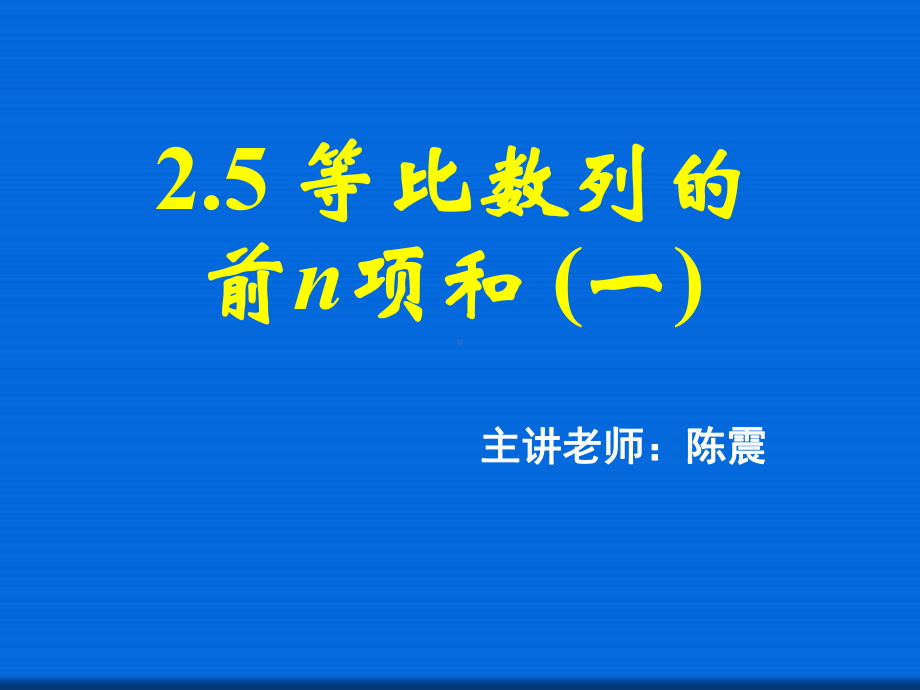 2.5 等比数列的前$n$项和 (一)

主讲老师：陈震